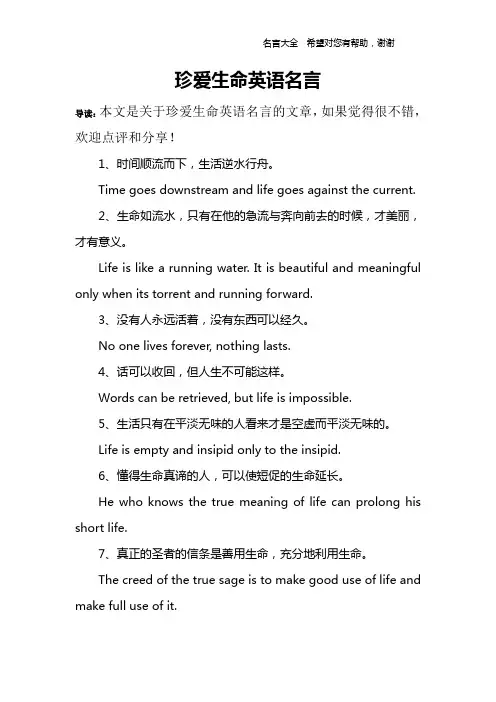 名言大全　希望对您有帮助，谢谢

珍爱生命英语名言

导读：本文是关于珍爱生命英语名言的文章，如果觉得很不错，欢迎点评和分享！

1、时间顺流而下，生活逆水行舟。

Time goes downstream and life goes against the current.

2、生命如流水，只有在他的急流与奔向前去的时候，才美丽，才有意义。

Life is like a running water. It is beautiful and meaningful only when its torrent and running forward.

3、没有人永远活着，没有东西可以经久。

No one lives forever, nothing lasts.

4、话可以收回，但人生不可能这样。

Words can be retrieved, but life is impossible.

5、生活只有在平淡无味的人看来才是空虚而平淡无味的。

Life is empty and insipid only to the insipid.

6、懂得生命真谛的人，可以使短促的生命延长。

He who knows the true meaning of life can prolong his short life.

7、真正的圣者的信条是善用生命，充分地利用生命。

The creed of the true sage is to make good use of life and make full use of it.